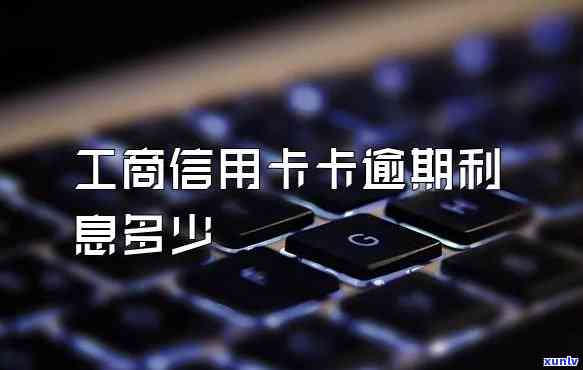 工商信用卡卡逾期利息多少

G

H

xunlv